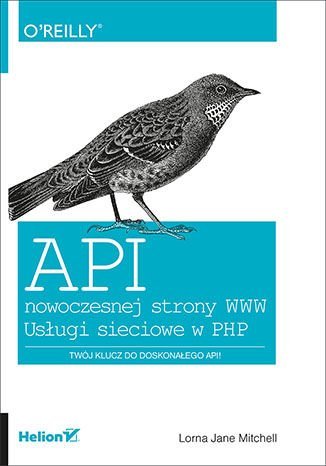 O'REILLY®

API

nowoczesnej strony WWW
Usługi sieciowe w PHP

TWÓJ KLUCZ DO DOSKONAŁEGO API!

Helion

Lorna Jane Mitchell